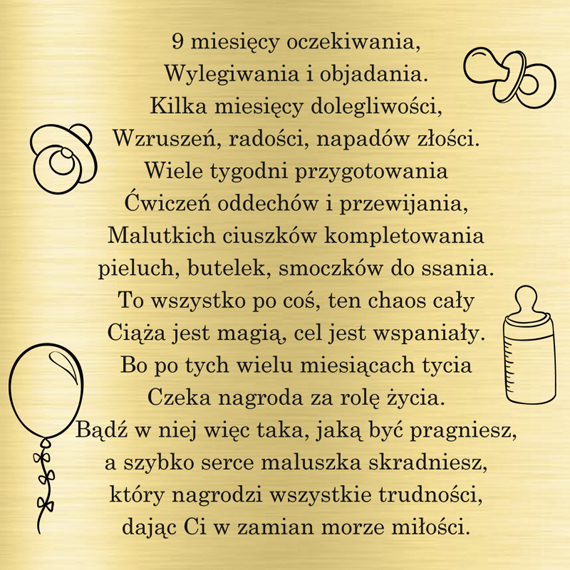 9 miesięcy oczekiwania,
Wylegiwania i objadania.
Kilka miesięcy dolegliwości,
Wzruszeń, radości, napadów złości.
Wiele tygodni przygotowania
Ćwiczeń oddechów i przewijania,
Malutkich ciuszków kompletowania
pieluch, butelek, smoczków do ssania.
To wszystko po coś, ten chaos cały
Ciąża jest magią, cel jest wspaniały.
Bo po tych wielu miesiącach tycia
Czeka nagroda za rolę życia.
Bądź w niej więc taka, jaką być pragniesz,
a szybko serce maluszka skradniesz,
który nagrodzi wszystkie trudności,
dając Ci w zamian morze miłości.